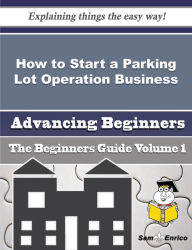 Explaining things the easy way!

How to Start a Parking Lot Operation Business

Advancing Beginners

The Beginners Guide Volume 1

Sam Enrico